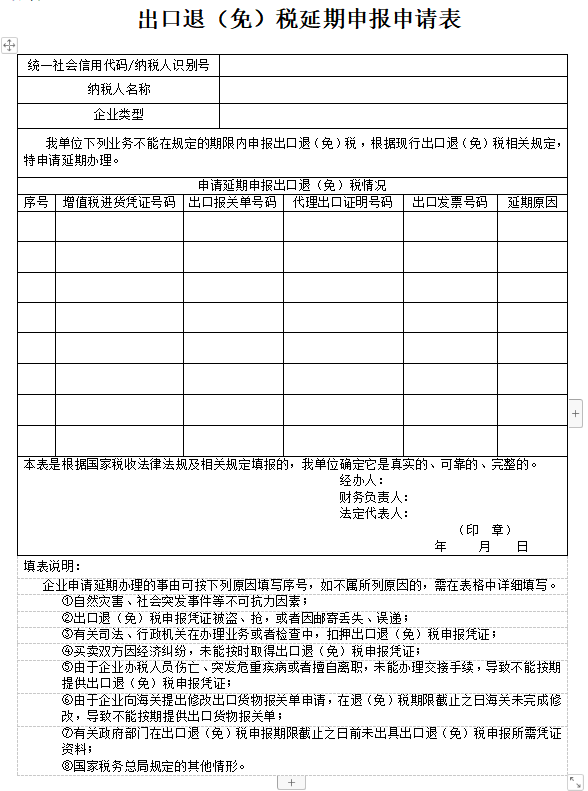 出口退（免）税延期申报申请表

| 统一社会信用代码/纳税人识别号 | |
|---|---|
| 纳税人名称 | |
| 企业类型 | |

我单位下列业务不能在规定的期限内申报出口退（免）税，根据现行出口退（免）税相关规定，特申请延期办理。

申请延期申报出口退（免）税情况

| 序号 | 增值税进货凭证号码 | 出口报关单号码 | 代理出口证明号码 | 出口发票号码 | 延期原因 |
|---|---|---|---|---|---|
| | | | | | |
| | | | | | |
| | | | | | |
| | | | | | |
| | | | | | |
| | | | | | |
| | | | | | |
| | | | | | |

本表是根据国家税收法律法规及相关规定填报的，我单位确定它是真实的、可靠的、完整的。

经办人：
财务负责人：
法定代表人：
（印 章）
年 月 日

填表说明：
企业申请延期办理的事由可按下列原因填写序号，如不属所列原因的，需在表格中详细填写。
①自然灾害、社会突发事件等不可抗力因素；
②出口退（免）税申报凭证被盗、抢，或者因邮寄丢失、误递；
③有关司法、行政机关在办理业务或者检查中，扣押出口退（免）税申报凭证；
④买卖双方因经济纠纷，未能按时取得出口退（免）税申报凭证；
⑤由于企业办税人员伤亡、突发危重疾病或者擅自离职，未能办理交接手续，导致不能按期提供出口退（免）税申报凭证；
⑥由于企业向海关提出修改出口货物报关单申请，在退（免）税期限截止之日海关未完成修改，导致不能按期提供出口货物报关单；
⑦有关政府部门在出口退（免）税申报期限截止之日前未出具出口退（免）税申报所需凭证资料；
⑧国家税务总局规定的其他情形。